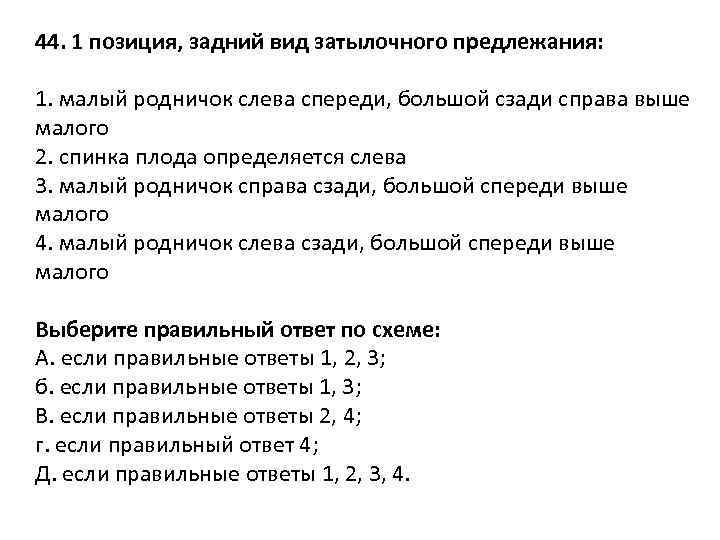 44. 1 позиция, задний вид затылочного предлежания:

1. малый родничок слева спереди, большой сзади справа выше малого
2. спинка плода определяется слева
3. малый родничок справа сзади, большой спереди выше малого
4. малый родничок слева сзади, большой спереди выше малого

Выберите правильный ответ по схеме:
А. если правильные ответы 1, 2, 3;
б. если правильные ответы 1, 3;
В. если правильные ответы 2, 4;
г. если правильный ответ 4;
Д. если правильные ответы 1, 2, 3, 4.